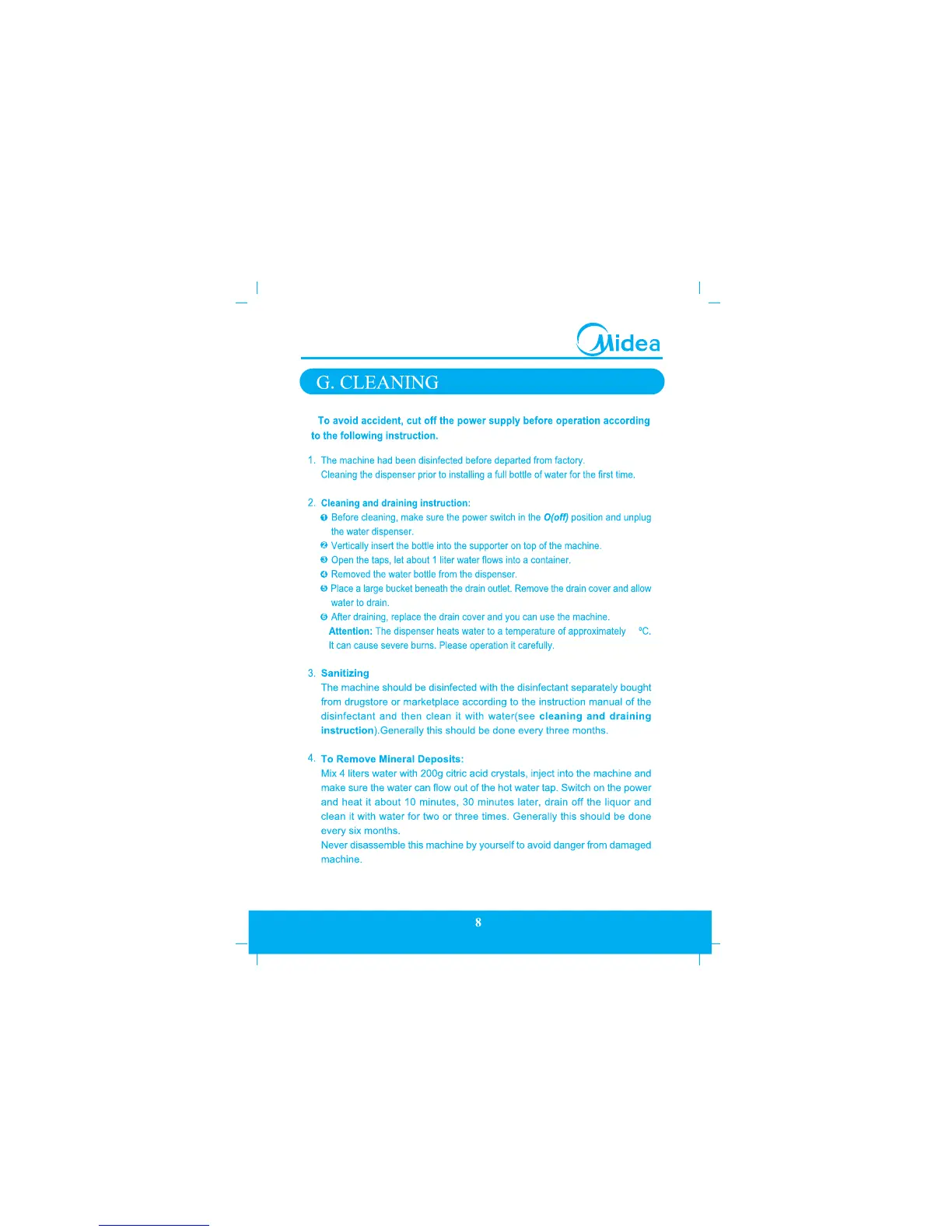 Midea

G. CLEANING

To avoid accident, cut off the power supply before operation according to the following instruction.

1. The machine had been disinfected before departed from factory. Cleaning the dispenser prior to installing a full bottle of water for the first time.

2. Cleaning and draining instruction:
❶ Before cleaning, make sure the power switch in the O(off) position and unplug the water dispenser.
❷ Vertically insert the bottle into the supporter on top of the machine.
❸ Open the taps, let about 1 liter water flows into a container.
❹ Removed the water bottle from the dispenser.
❺ Place a large bucket beneath the drain outlet. Remove the drain cover and allow water to drain.
❻ After draining, replace the drain cover and you can use the machine.
Attention: The dispenser heats water to a temperature of approximately °C. It can cause severe burns. Please operation it carefully.

3. Sanitizing
The machine should be disinfected with the disinfectant separately bought from drugstore or marketplace according to the instruction manual of the disinfectant and then clean it with water(see cleaning and draining instruction).Generally this should be done every three months.

4. To Remove Mineral Deposits:
Mix 4 liters water with 200g citric acid crystals, inject into the machine and make sure the water can flow out of the hot water tap. Switch on the power and heat it about 10 minutes, 30 minutes later, drain off the liquor and clean it with water for two or three times. Generally this should be done every six months.
Never disassemble this machine by yourself to avoid danger from damaged machine.

8